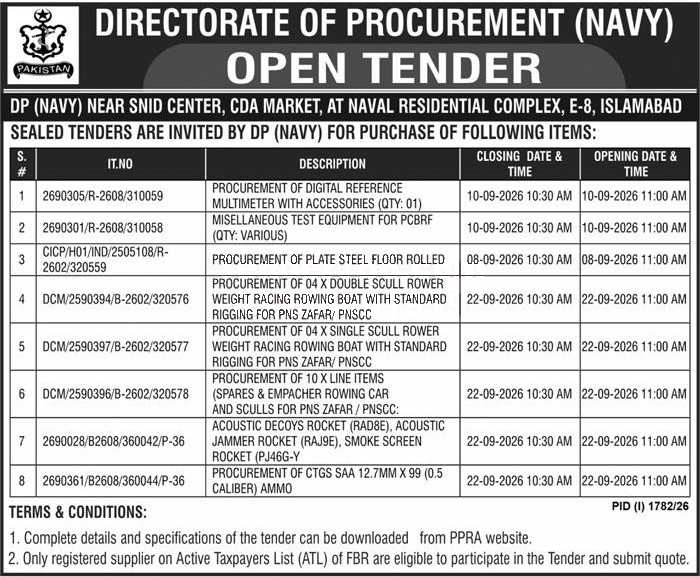 PAKISTAN

DIRECTORATE OF PROCUREMENT (NAVY)

OPEN TENDER

DP (NAVY) NEAR SNID CENTER, CDA MARKET, AT NAVAL RESIDENTIAL COMPLEX, E-8, ISLAMABAD

SEALED TENDERS ARE INVITED BY DP (NAVY) FOR PURCHASE OF FOLLOWING ITEMS:

| S. # | IT.NO | DESCRIPTION | CLOSING DATE & TIME | OPENING DATE & TIME |
|---|---|---|---|---|
| 1 | 2690305/R-2608/310059 | PROCUREMENT OF DIGITAL REFERENCE MULTIMETER WITH ACCESSORIES (QTY: 01) | 10-09-2026 10:30 AM | 10-09-2026 11:00 AM |
| 2 | 2690301/R-2608/310058 | MISELLANEOUS TEST EQUIPMENT FOR PCBRF (QTY: VARIOUS) | 10-09-2026 10:30 AM | 10-09-2026 11:00 AM |
| 3 | CICP/H01/IND/2505108/R-2602/320559 | PROCUREMENT OF PLATE STEEL FLOOR ROLLED | 08-09-2026 10:30 AM | 08-09-2026 11:00 AM |
| 4 | DCM/2590394/B-2602/320576 | PROCUREMENT OF 04 X DOUBLE SCULL ROWER WEIGHT RACING ROWING BOAT WITH STANDARD RIGGING FOR PNS ZAFAR/ PNSCC | 22-09-2026 10:30 AM | 22-09-2026 11:00 AM |
| 5 | DCM/2590397/B-2602/320577 | PROCUREMENT OF 04 X SINGLE SCULL ROWER WEIGHT RACING ROWING BOAT WITH STANDARD RIGGING FOR PNS ZAFAR/ PNSCC | 22-09-2026 10:30 AM | 22-09-2026 11:00 AM |
| 6 | DCM/2590396/B-2602/320578 | PROCUREMENT OF 10 X LINE ITEMS (SPARES & EMPACHER ROWING CAR AND SCULLS FOR PNS ZAFAR / PNSCC: | 22-09-2026 10:30 AM | 22-09-2026 11:00 AM |
| 7 | 2690028/B2608/360042/P-36 | ACOUSTIC DECOYS ROCKET (RAD8E), ACOUSTIC JAMMER ROCKET (RAJ9E), SMOKE SCREEN ROCKET (PJ46G-Y | 22-09-2026 10:30 AM | 22-09-2026 11:00 AM |
| 8 | 2690361/B2608/360044/P-36 | PROCUREMENT OF CTGS SAA 12.7MM X 99 (0.5 CALIBER) AMMO | 22-09-2026 10:30 AM | 22-09-2026 11:00 AM |

TERMS & CONDITIONS:

PID (I) 1782/26

1. Complete details and specifications of the tender can be downloaded from PPRA website.
2. Only registered supplier on Active Taxpayers List (ATL) of FBR are eligible to participate in the Tender and submit quote.